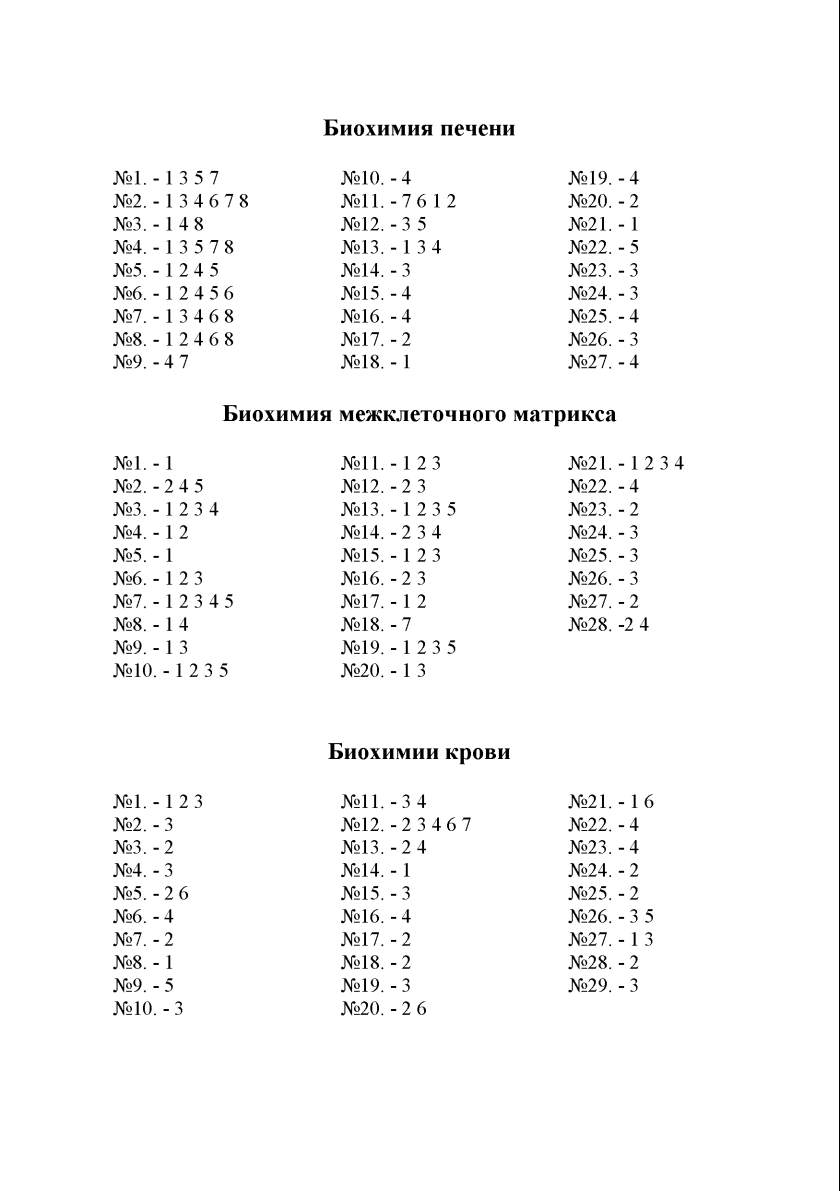 Биохимия печени

№1. - 1 3 5 7
№2. - 1 3 4 6 7 8
№3. - 1 4 8
№4. - 1 3 5 7 8
№5. - 1 2 4 5
№6. - 1 2 4 5 6
№7. - 1 3 4 6 8
№8. - 1 2 4 6 8
№9. - 4 7

№10. - 4
№11. - 7 6 1 2
№12. - 3 5
№13. - 1 3 4
№14. - 3
№15. - 4
№16. - 4
№17. - 2
№18. - 1

№19. - 4
№20. - 2
№21. - 1
№22. - 5
№23. - 3
№24. - 3
№25. - 4
№26. - 3
№27. - 4

Биохимия межклеточного матрикса

№1. - 1
№2. - 2 4 5
№3. - 1 2 3 4
№4. - 1 2
№5. - 1
№6. - 1 2 3
№7. - 1 2 3 4 5
№8. - 1 4
№9. - 1 3
№10. - 1 2 3 5

№11. - 1 2 3
№12. - 2 3
№13. - 1 2 3 5
№14. - 2 3 4
№15. - 1 2 3
№16. - 2 3
№17. - 1 2
№18. - 7
№19. - 1 2 3 5
№20. - 1 3

№21. - 1 2 3 4
№22. - 4
№23. - 2
№24. - 3
№25. - 3
№26. - 3
№27. - 2
№28. -2 4

Биохимии крови

№1. - 1 2 3
№2. - 3
№3. - 2
№4. - 3
№5. - 2 6
№6. - 4
№7. - 2
№8. - 1
№9. - 5
№10. - 3

№11. - 3 4
№12. - 2 3 4 6 7
№13. - 2 4
№14. - 1
№15. - 3
№16. - 4
№17. - 2
№18. - 2
№19. - 3
№20. - 2 6

№21. - 1 6
№22. - 4
№23. - 4
№24. - 2
№25. - 2
№26. - 3 5
№27. - 1 3
№28. - 2
№29. - 3